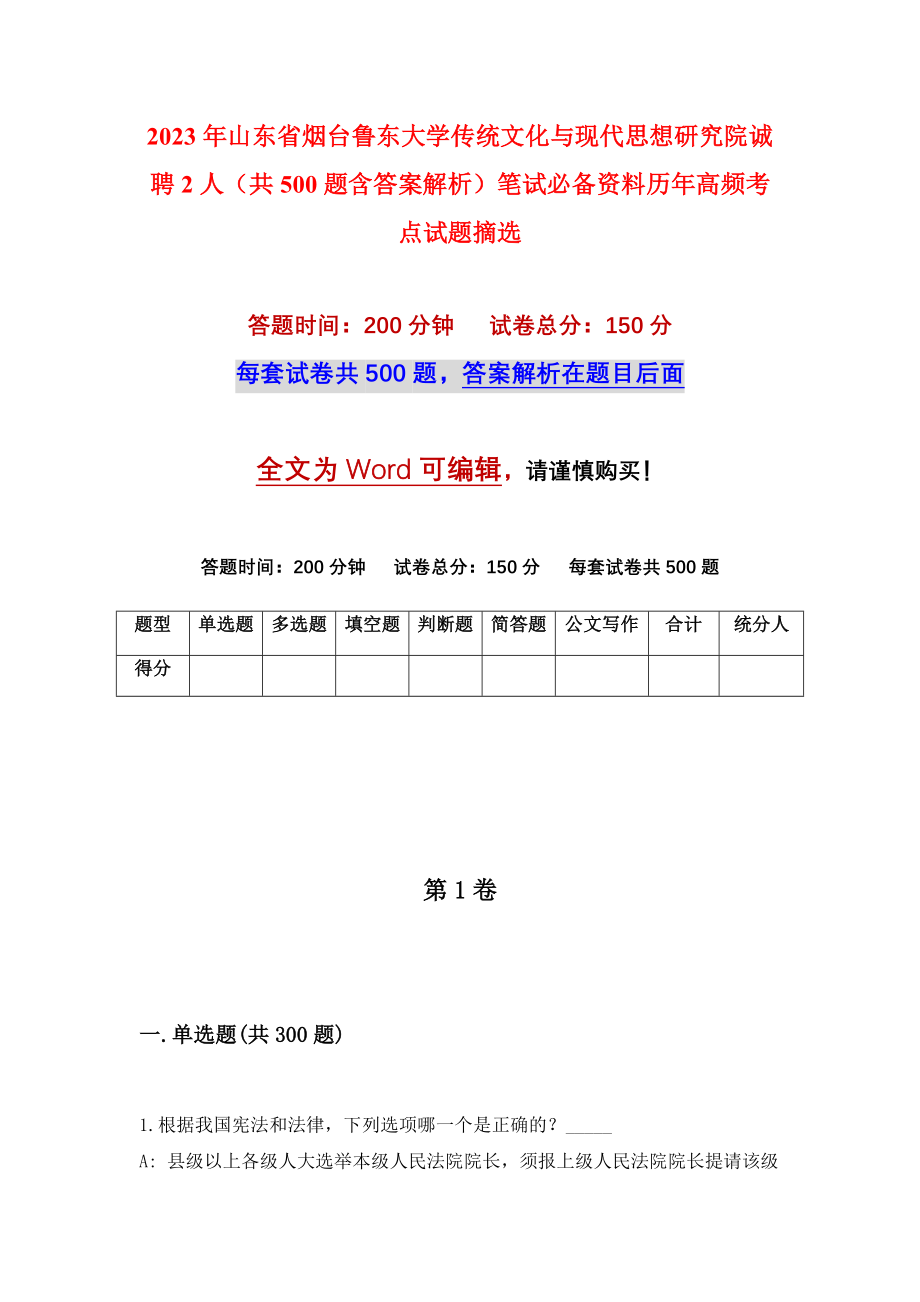 2023年山东省烟台鲁东大学传统文化与现代思想研究院诚聘2人（共500题含答案解析）笔试必备资料历年高频考点试题摘选

答题时间：200分钟　　试卷总分：150分

每套试卷共500题，答案解析在题目后面

全文为Word可编辑，请谨慎购买！

答题时间：200分钟　试卷总分：150分　每套试卷共500题

| 题型 | 单选题 | 多选题 | 填空题 | 判断题 | 简答题 | 公文写作 | 合计 | 统分人 |
|---|---|---|---|---|---|---|---|---|
| 得分 |  |  |  |  |  |  |  |  |

第1卷

一.单选题(共300题)

1.根据我国宪法和法律，下列选项哪一个是正确的？_____

A: 县级以上各级人大选举本级人民法院院长，须报上级人民法院院长提请该级